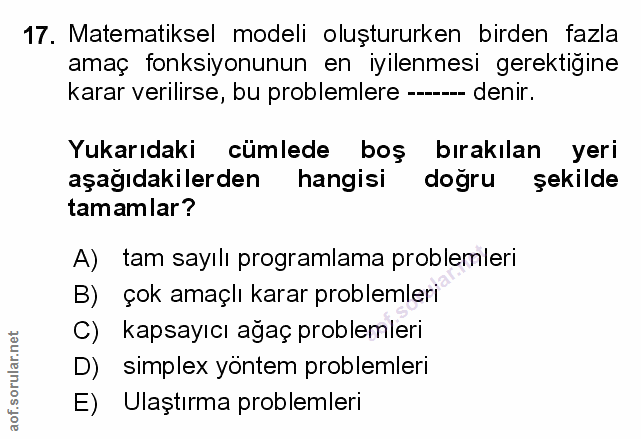 17. Matematiksel modeli oluştururken birden fazla amaç fonksiyonunun en iyilenmesi gerektiğine karar verilirse, bu problemlere ------- denir.

Yukarıdaki cümlede boş bırakılan yeri aşağıdakilerden hangisi doğru şekilde tamamlar?

A) tam sayılı programlama problemleri
B) çok amaçlı karar problemleri
C) kapsayıcı ağaç problemleri
D) simplex yöntem problemleri
E) Ulaştırma problemleri

aof.sorular.net

aof.sorular.net